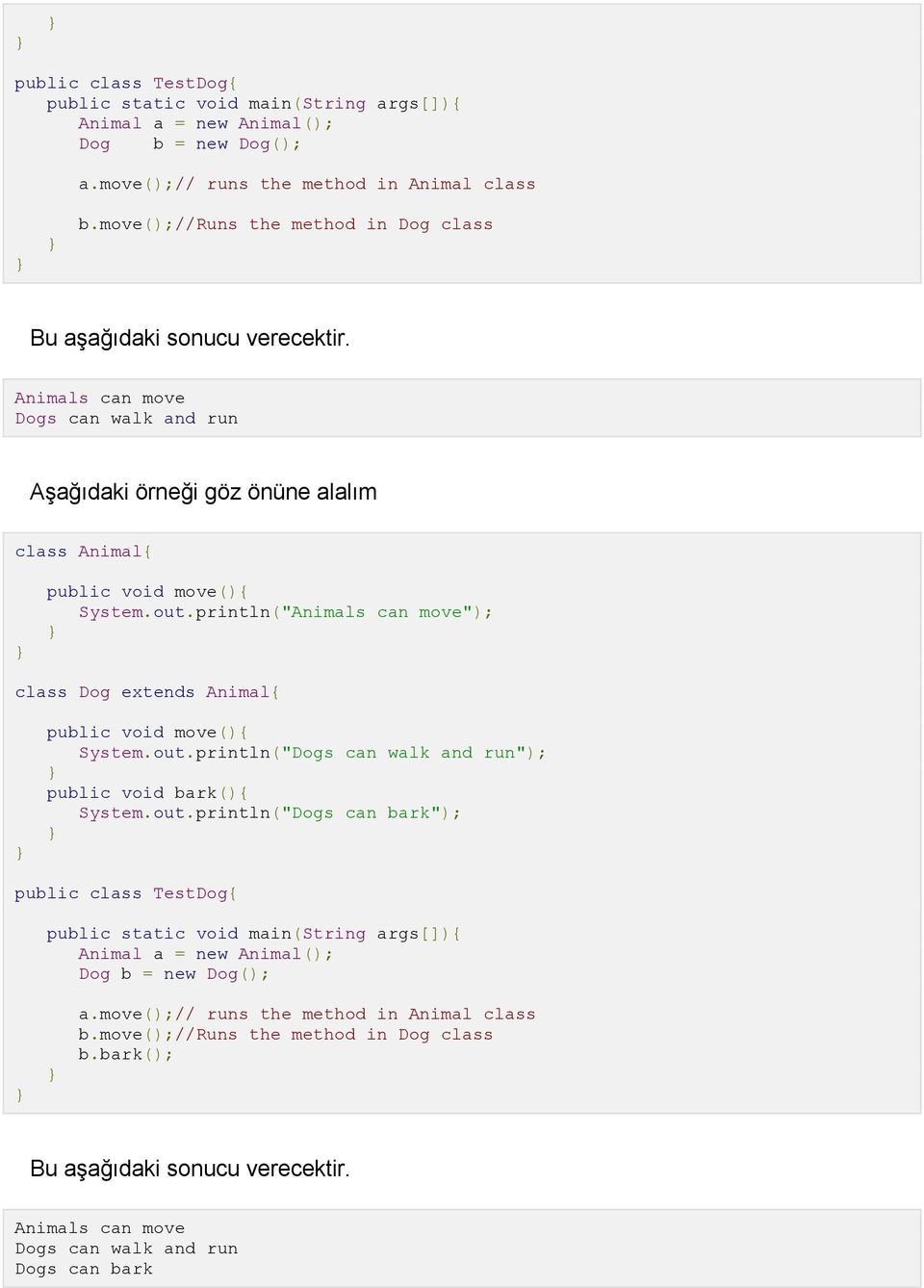 }
}

public class TestDog{
    public static void main(String args[]){
        Animal a = new Animal();
        Dog    b = new Dog();

        a.move();// runs the method in Animal class

        b.move();//Runs the method in Dog class
    }
}

Bu aşağıdaki sonucu verecektir.

Animals can move
Dogs can walk and run

Aşağıdaki örneği göz önüne alalım

class Animal{

    public void move(){
        System.out.println("Animals can move");
    }
}

class Dog extends Animal{

    public void move(){
        System.out.println("Dogs can walk and run");
    }
    public void bark(){
        System.out.println("Dogs can bark");
    }
}

public class TestDog{

    public static void main(String args[]){
        Animal a = new Animal();
        Dog b = new Dog();

        a.move();// runs the method in Animal class
        b.move();//Runs the method in Dog class
        b.bark();
    }
}

Bu aşağıdaki sonucu verecektir.

Animals can move
Dogs can walk and run
Dogs can bark